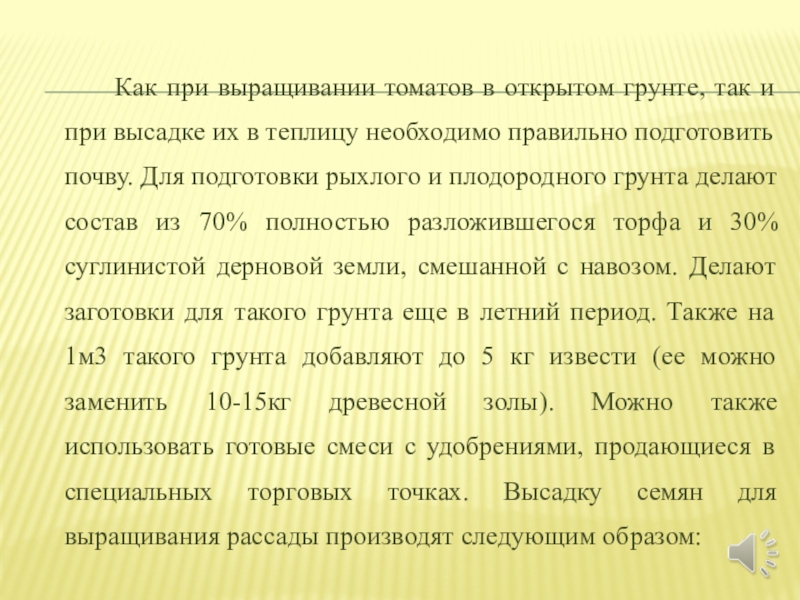 Как при выращивании томатов в открытом грунте, так и при высадке их в теплицу необходимо правильно подготовить почву. Для подготовки рыхлого и плодородного грунта делают состав из 70% полностью разложившегося торфа и 30% суглинистой дерновой земли, смешанной с навозом. Делают заготовки для такого грунта еще в летний период. Также на 1м3 такого грунта добавляют до 5 кг извести (ее можно заменить 10-15кг древесной золы). Можно также использовать готовые смеси с удобрениями, продающиеся в специальных торговых точках. Высадку семян для выращивания рассады производят следующим образом: